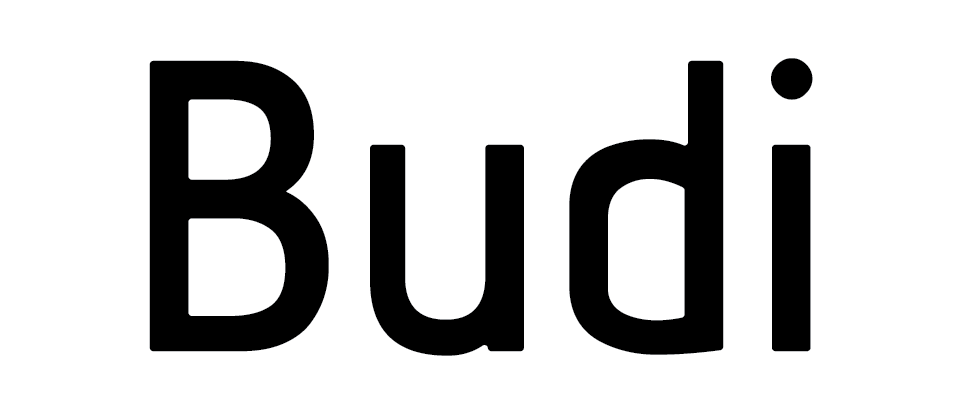 Budi